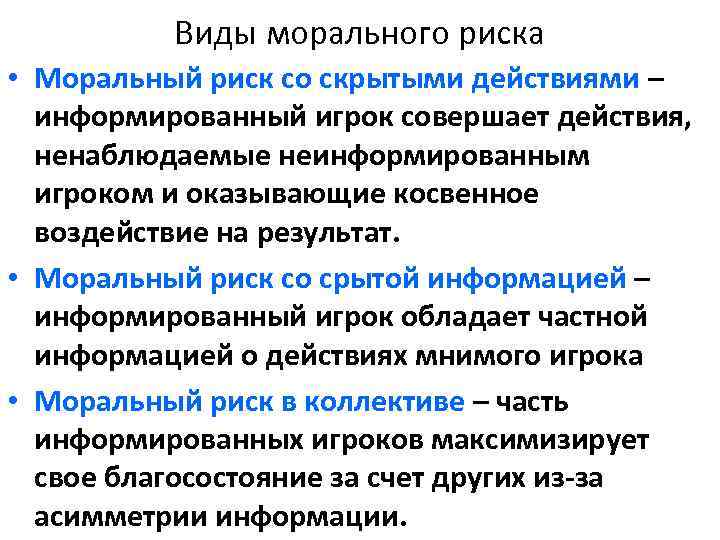 Виды морального риска

• Моральный риск со скрытыми действиями – информированный игрок совершает действия, ненаблюдаемые неинформированным игроком и оказывающие косвенное воздействие на результат.

• Моральный риск со срытой информацией – информированный игрок обладает частной информацией о действиях мнимого игрока

• Моральный риск в коллективе – часть информированных игроков максимизирует свое благосостояние за счет других из-за асимметрии информации.